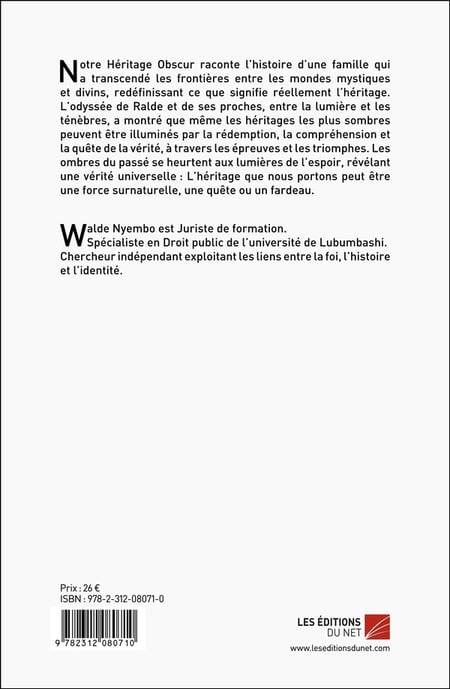 Notre Héritage Obscur raconte l'histoire d'une famille qui a transcendé les frontières entre les mondes mystiques et divins, redéfinissant ce que signifie réellement l'héritage. L'odyssée de Ralde et de ses proches, entre la lumière et les ténèbres, a montré que même les héritages les plus sombres peuvent être illuminés par la rédemption, la compréhension et la quête de la vérité, à travers les épreuves et les triomphes. Les ombres du passé se heurtent aux lumières de l'espoir, révélant une vérité universelle : L'héritage que nous portons peut être une force surnaturelle, une quête ou un fardeau.

Walde Nyembo est Juriste de formation.
Spécialiste en Droit public de l'université de Lubumbashi.
Chercheur indépendant exploitant les liens entre la foi, l'histoire et l'identité.

Prix : 26 €
ISBN : 978-2-312-08071-0

9 782312 080710

LES ÉDITIONS DU NET
www.leseditionsdunet.com